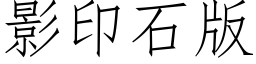 影印石版